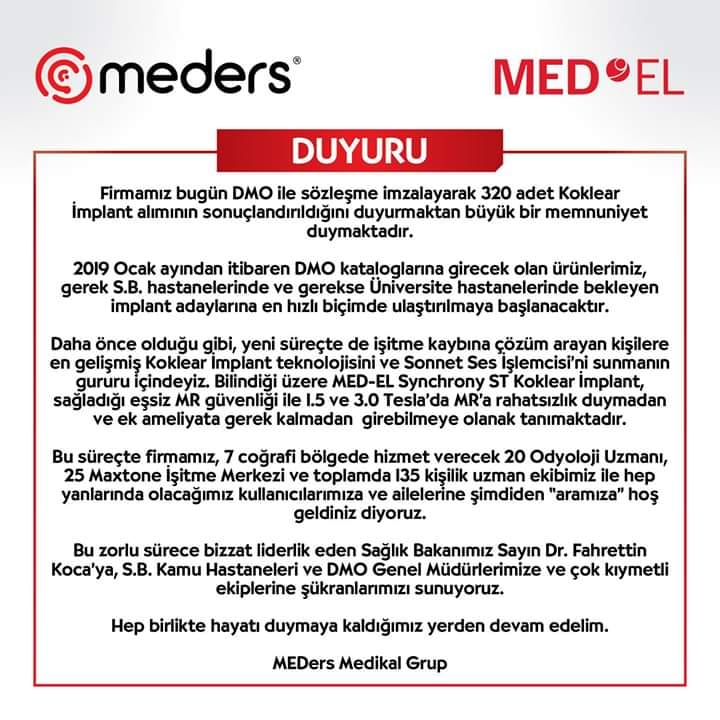 meders®

MED EL

DUYURU

Firmamız bugün DMO ile sözleşme imzalayarak 320 adet Koklear İmplant alımının sonuçlandırıldığını duyurmaktan büyük bir memnuniyet duymaktadır.

2019 Ocak ayından itibaren DMO kataloglarına girecek olan ürünlerimiz, gerek S.B. hastanelerinde ve gerekse Üniversite hastanelerinde bekleyen implant adaylarına en hızlı biçimde ulaştırılmaya başlanacaktır.

Daha önce olduğu gibi, yeni süreçte de işitme kaybına çözüm arayan kişilere en gelişmiş Koklear İmplant teknolojisini ve Sonnet Ses İşlemcisi'ni sunmanın gururu içindeyiz. Bilindiği üzere MED-EL Synchrony ST Koklear İmplant, sağladığı eşsiz MR güvenliği ile 1.5 ve 3.0 Tesla'da MR'a rahatsızlık duymadan ve ek ameliyata gerek kalmadan girebilmeye olanak tanımaktadır.

Bu süreçte firmamız, 7 coğrafi bölgede hizmet verecek 20 Odyoloji Uzmanı, 25 Maxtone İşitme Merkezi ve toplamda 135 kişilik uzman ekibimiz ile hep yanlarında olacağımız kullanıcılarımıza ve ailelerine şimdiden "aramıza" hoş geldiniz diyoruz.

Bu zorlu sürece bizzat liderlik eden Sağlık Bakanımız Sayın Dr. Fahrettin Koca'ya, S.B. Kamu Hastaneleri ve DMO Genel Müdürlerimize ve çok kıymetli ekiplerine şükranlarımızı sunuyoruz.

Hep birlikte hayatı duymaya kaldığımız yerden devam edelim.

MEDers Medikal Grup